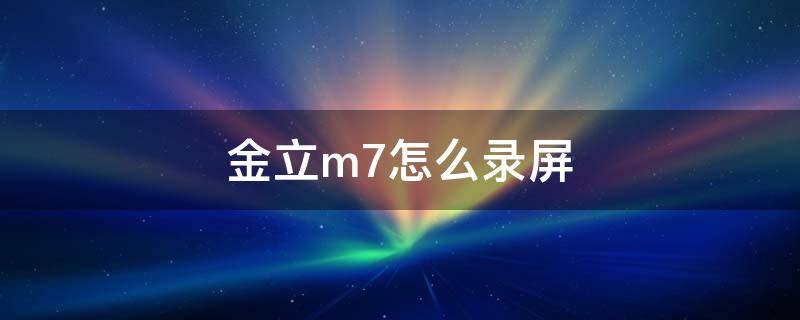 金立m7怎么录屏